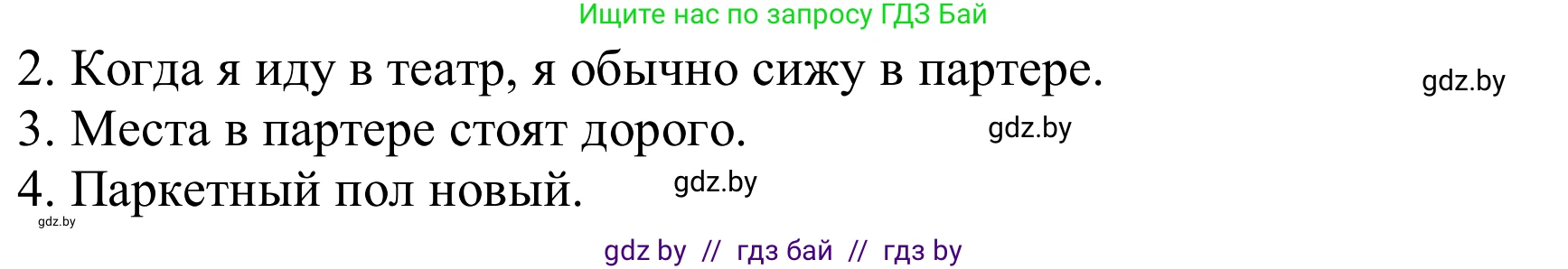 Ищите нас по запросу ГДЗ Бай

2. Когда я иду в театр, я обычно сижу в партере.

gdz.by

3. Места в партере стоят дорого.

gdz.by

4. Паркетный пол новый.

gdz.by

gdz.by

gdz by // гдз бай // гдз by